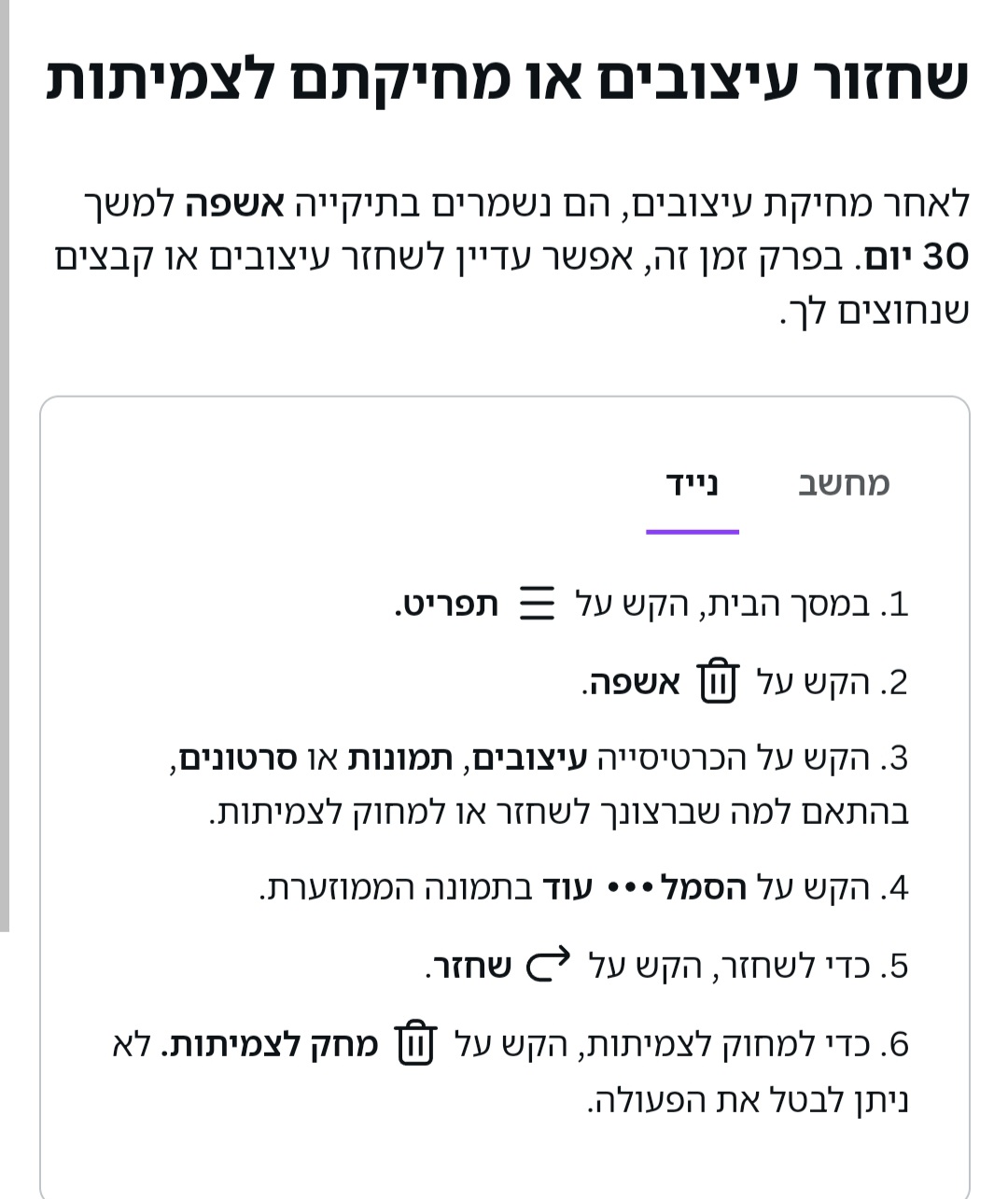 שחזור עיצובים או מחיקתם לצמיתות

לאחר מחיקת עיצובים, הם נשמרים בתיקייה אשפה למשך 30 יום. בפרק זמן זה, אפשר עדיין לשחזר עיצובים או קבצים שנחוצים לך.

מחשב

נייד

1. במסך הבית, הקש על תפריט.

2. הקש על אשפה.

3. הקש על הכרטיסייה עיצובים, תמונות או סרטונים, בהתאם למה שברצונך לשחזר או למחוק לצמיתות.

4. הקש על הסמל ••• עוד בתמונה הממוזערת.

5. כדי לשחזר, הקש על שחזר.

6. כדי למחוק לצמיתות, הקש על מחק לצמיתות. לא ניתן לבטל את הפעולה.